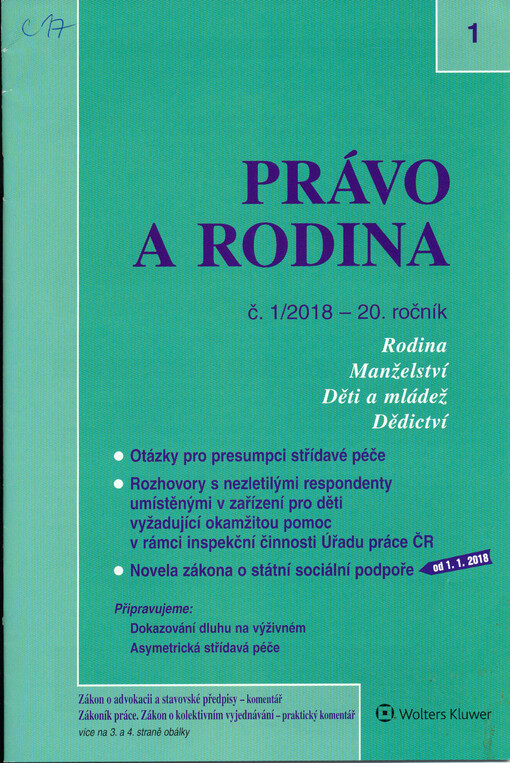 C17

1

PRÁVO A RODINA

č. 1/2018 – 20. ročník

Rodina
Manželství
Děti a mládež
Dědictví

● Otázky pro presumpci střídavé péče

● Rozhovory s nezletilými respondenty umístěnými v zařízení pro děti vyžadující okamžitou pomoc v rámci inspekční činnosti Úřadu práce ČR

● Novela zákona o státní sociální podpoře od 1. 1. 2018

Připravujeme:
Dokazování dluhu na výživném
Asymetrická střídavá péče

Zákon o advokacii a stavovské předpisy – komentář
Zákoník práce. Zákon o kolektivním vyjednávání – praktický komentář
více na 3. a 4. straně obálky

Wolters Kluwer